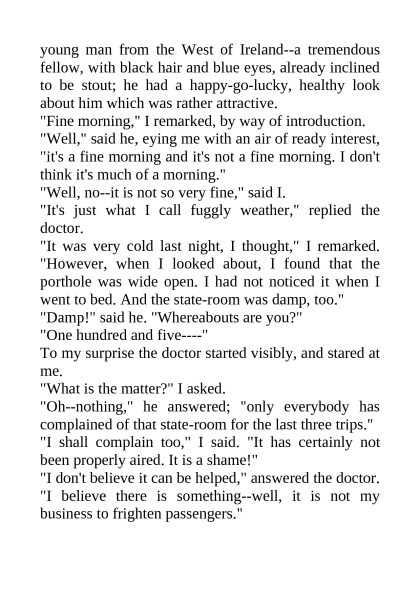 young man from the West of Ireland--a tremendous fellow, with black hair and blue eyes, already inclined to be stout; he had a happy-go-lucky, healthy look about him which was rather attractive.
"Fine morning," I remarked, by way of introduction.
"Well," said he, eying me with an air of ready interest, "it's a fine morning and it's not a fine morning. I don't think it's much of a morning."
"Well, no--it is not so very fine," said I.
"It's just what I call fuggly weather," replied the doctor.
"It was very cold last night, I thought," I remarked. "However, when I looked about, I found that the porthole was wide open. I had not noticed it when I went to bed. And the state-room was damp, too."
"Damp!" said he. "Whereabouts are you?"
"One hundred and five----"
To my surprise the doctor started visibly, and stared at me.
"What is the matter?" I asked.
"Oh--nothing," he answered; "only everybody has complained of that state-room for the last three trips."
"I shall complain too," I said. "It has certainly not been properly aired. It is a shame!"
"I don't believe it can be helped," answered the doctor. "I believe there is something--well, it is not my business to frighten passengers."